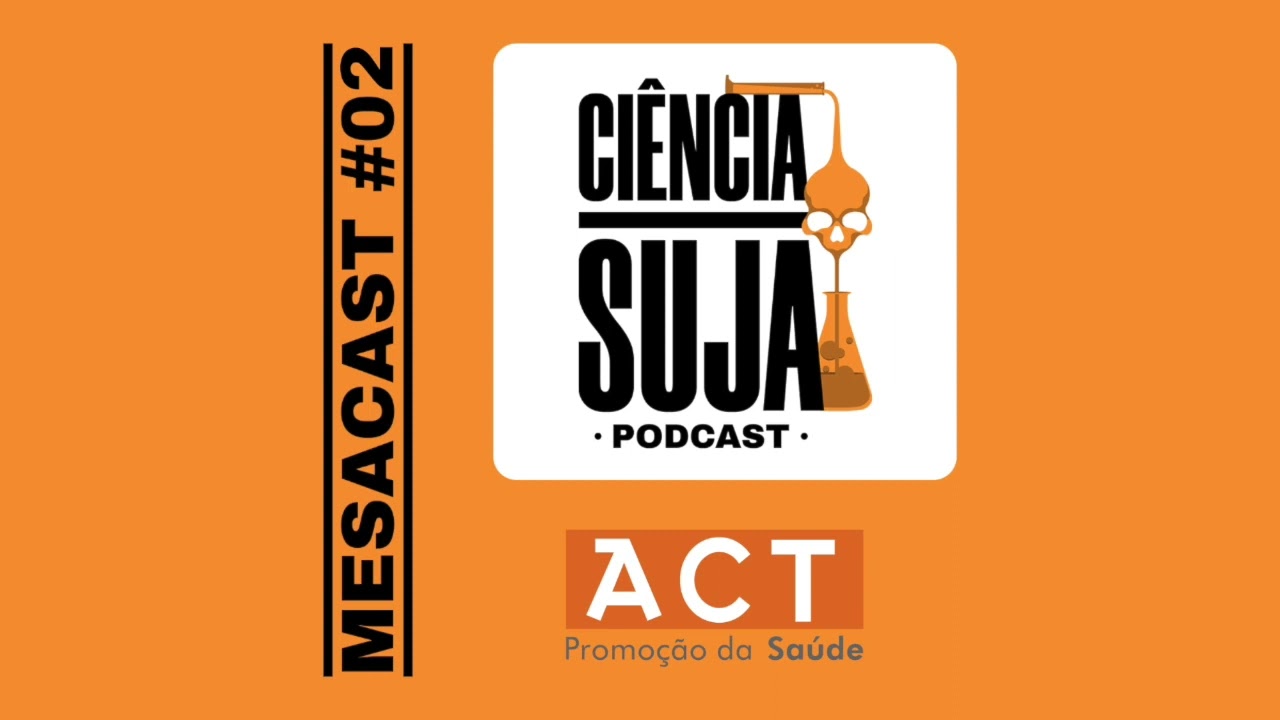 MESACAST #02

CIÊNCIA
SUJA
· PODCAST ·

ACT
Promoção da Saúde